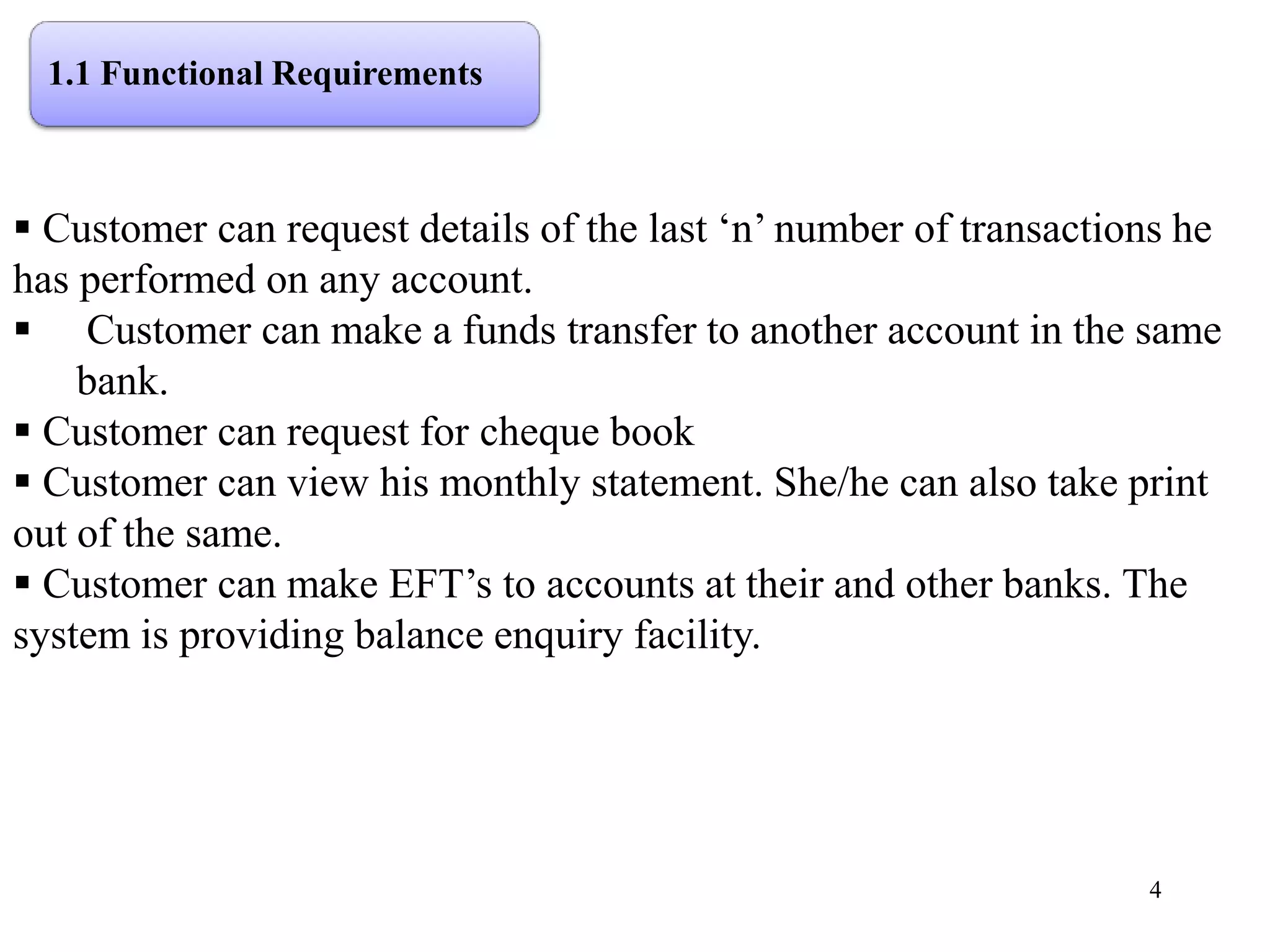 1.1 Functional Requirements

• Customer can request details of the last 'n' number of transactions he has performed on any account.

• Customer can make a funds transfer to another account in the same bank.

• Customer can request for cheque book

• Customer can view his monthly statement. She/he can also take print out of the same.

• Customer can make EFT's to accounts at their and other banks. The system is providing balance enquiry facility.

4